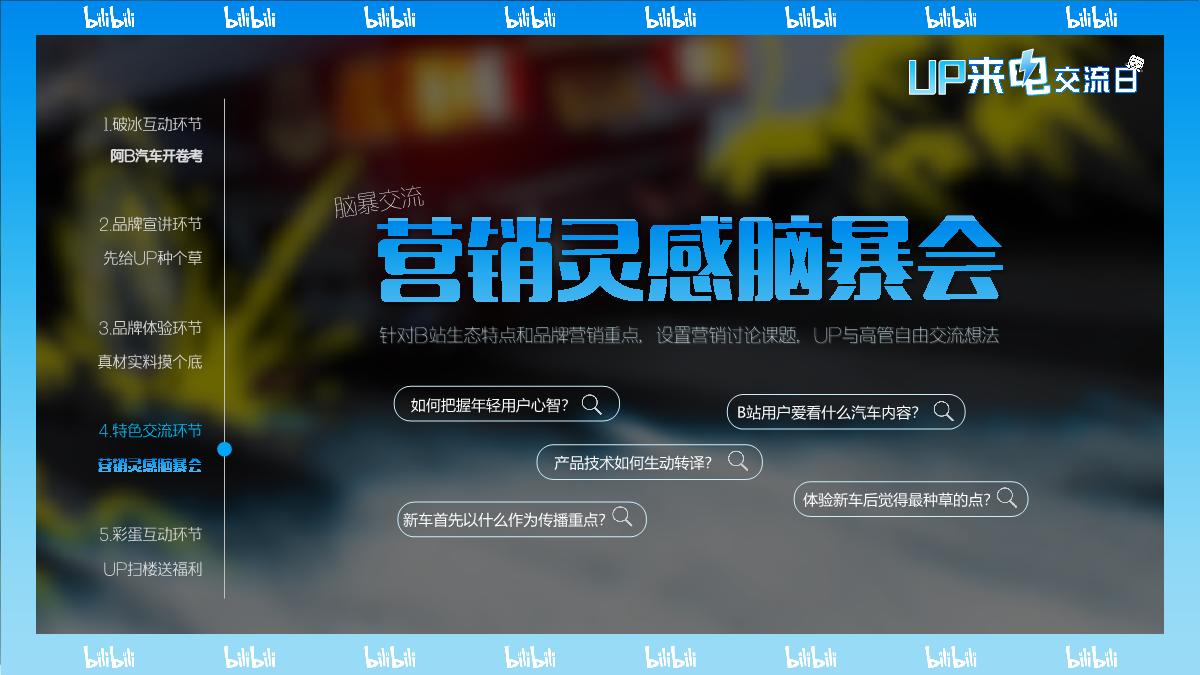 bilibili bilibili bilibili bilibili bilibili bilibili bilibili bilibili

UP来电交流日

1.破冰互动环节
阿B汽车开卷考

2.品牌宣讲环节
先给UP种个草

3.品牌体验环节
真材实料摸个底

4.特色交流环节
营销灵感脑暴会

5.彩蛋互动环节
UP扫楼送福利

脑暴交流
营销灵感脑暴会
针对B站生态特点和品牌营销重点，设置营销讨论课题，UP与高管自由交流想法

如何把握年轻用户心智？

B站用户爱看什么汽车内容？

产品技术如何生动转译？

体验新车后觉得最种草的点？

新车首先以什么作为传播重点？

bilibili bilibili bilibili bilibili bilibili bilibili bilibili bilibili